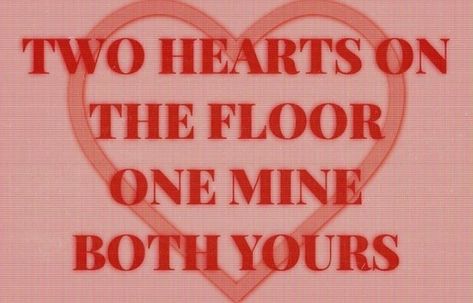 TWO HEARTS ON THE FLOOR ONE MINE BOTH YOURS